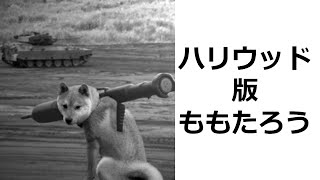 ハリウッド
版
ももたろう